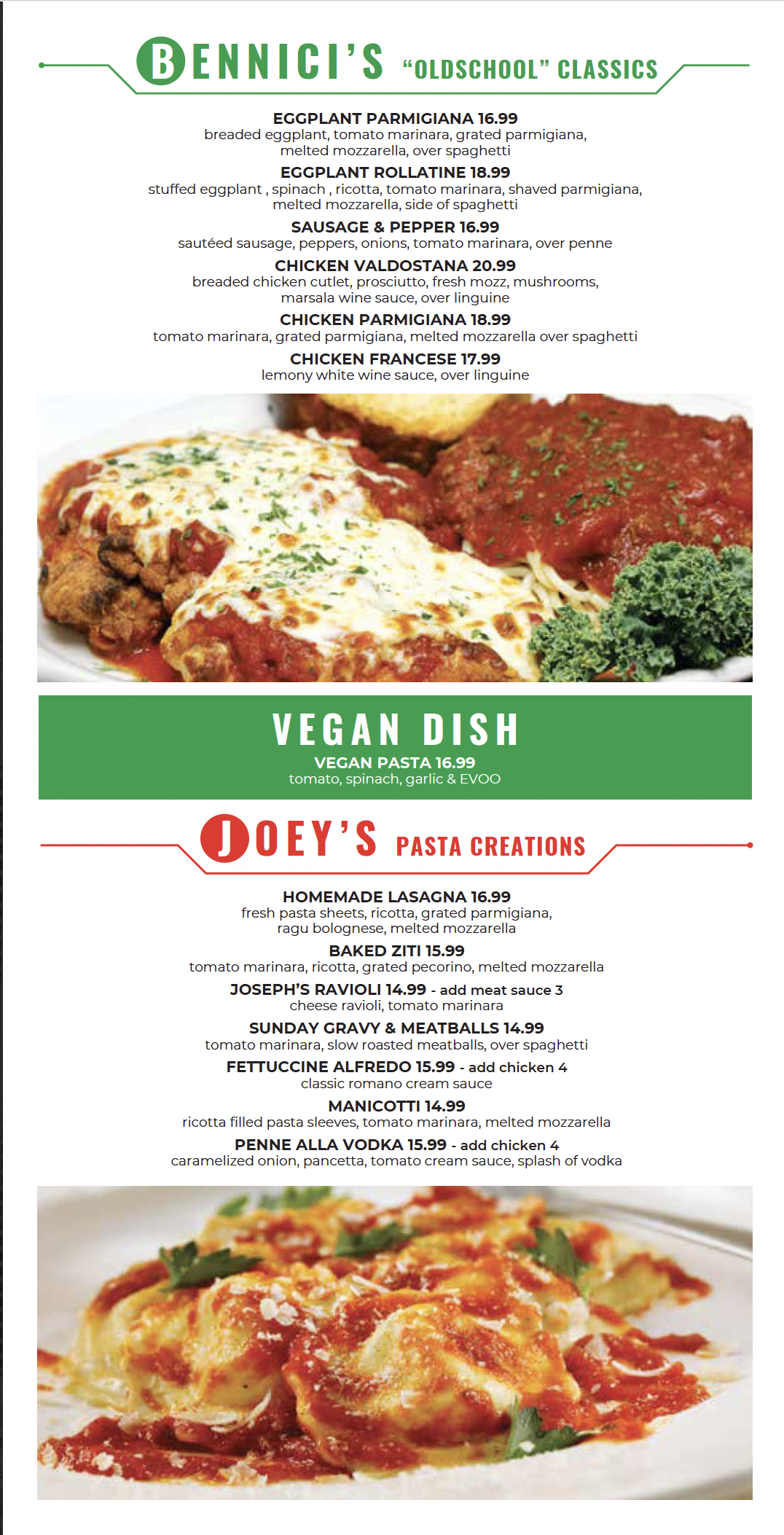 BENNICI'S "OLDSCHOOL" CLASSICS

EGGPLANT PARMIGIANA 16.99
breaded eggplant, tomato marinara, grated parmigiana, melted mozzarella, over spaghetti

EGGPLANT ROLLATINE 18.99
stuffed eggplant , spinach , ricotta, tomato marinara, shaved parmigiana, melted mozzarella, side of spaghetti

SAUSAGE & PEPPER 16.99
sautéed sausage, peppers, onions, tomato marinara, over penne

CHICKEN VALDOSTANA 20.99
breaded chicken cutlet, prosciutto, fresh mozz, mushrooms, marsala wine sauce, over linguine

CHICKEN PARMIGIANA 18.99
tomato marinara, grated parmigiana, melted mozzarella over spaghetti

CHICKEN FRANCESE 17.99
lemony white wine sauce, over linguine

VEGAN DISH
VEGAN PASTA 16.99
tomato, spinach, garlic & EVOO

JOEY'S PASTA CREATIONS

HOMEMADE LASAGNA 16.99
fresh pasta sheets, ricotta, grated parmigiana, ragu bolognese, melted mozzarella

BAKED ZITI 15.99
tomato marinara, ricotta, grated pecorino, melted mozzarella

JOSEPH'S RAVIOLI 14.99 - add meat sauce 3
cheese ravioli, tomato marinara

SUNDAY GRAVY & MEATBALLS 14.99
tomato marinara, slow roasted meatballs, over spaghetti

FETTUCCINE ALFREDO 15.99 - add chicken 4
classic romano cream sauce

MANICOTTI 14.99
ricotta filled pasta sleeves, tomato marinara, melted mozzarella

PENNE ALLA VODKA 15.99 - add chicken 4
caramelized onion, pancetta, tomato cream sauce, splash of vodka